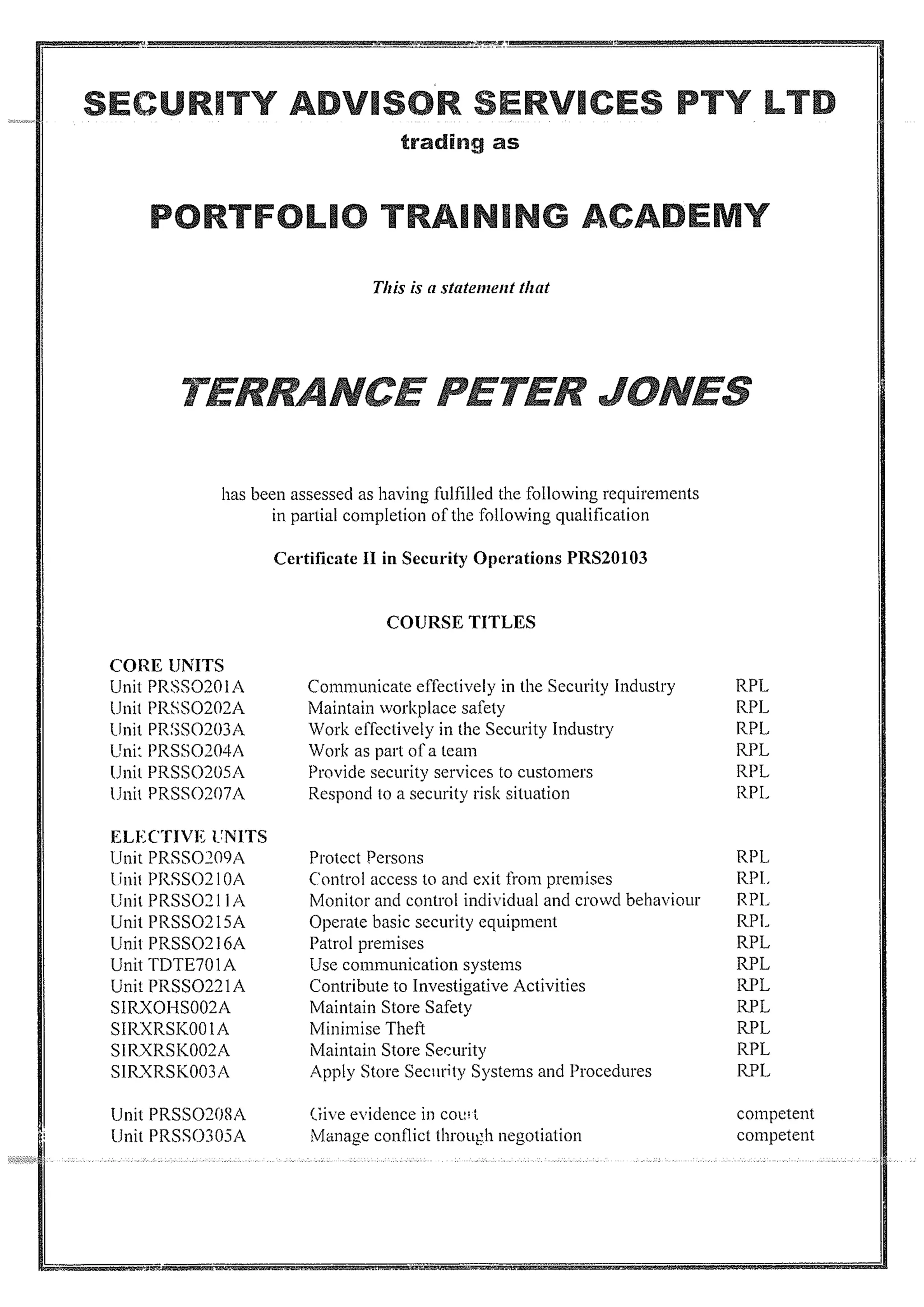 SECURITY ADVISOR SERVICES PTY LTD
trading as

PORTFOLIO TRAINING ACADEMY

This is a statement that

TERRANCE PETER JONES

has been assessed as having fulfilled the following requirements in partial completion of the following qualification

Certificate II in Security Operations PRS20103

COURSE TITLES

CORE UNITS
| | | |
|---|---|---|
| Unit PRSSO201A | Communicate effectively in the Security Industry | RPL |
| Unit PRSSO202A | Maintain workplace safety | RPL |
| Unit PRSSO203A | Work effectively in the Security Industry | RPL |
| Unit PRSSO204A | Work as part of a team | RPL |
| Unit PRSSO205A | Provide security services to customers | RPL |
| Unit PRSSO207A | Respond to a security risk situation | RPL |

ELECTIVE UNITS
| | | |
|---|---|---|
| Unit PRSSO209A | Protect Persons | RPL |
| Unit PRSSO210A | Control access to and exit from premises | RPL |
| Unit PRSSO211A | Monitor and control individual and crowd behaviour | RPL |
| Unit PRSSO215A | Operate basic security equipment | RPL |
| Unit PRSSO216A | Patrol premises | RPL |
| Unit TDTE701A | Use communication systems | RPL |
| Unit PRSSO221A | Contribute to Investigative Activities | RPL |
| SIRXOHS002A | Maintain Store Safety | RPL |
| SIRXRSK001A | Minimise Theft | RPL |
| SIRXRSK002A | Maintain Store Security | RPL |
| SIRXRSK003A | Apply Store Security Systems and Procedures | RPL |

| | | |
|---|---|---|
| Unit PRSSO208A | Give evidence in court | competent |
| Unit PRSSO305A | Manage conflict through negotiation | competent |